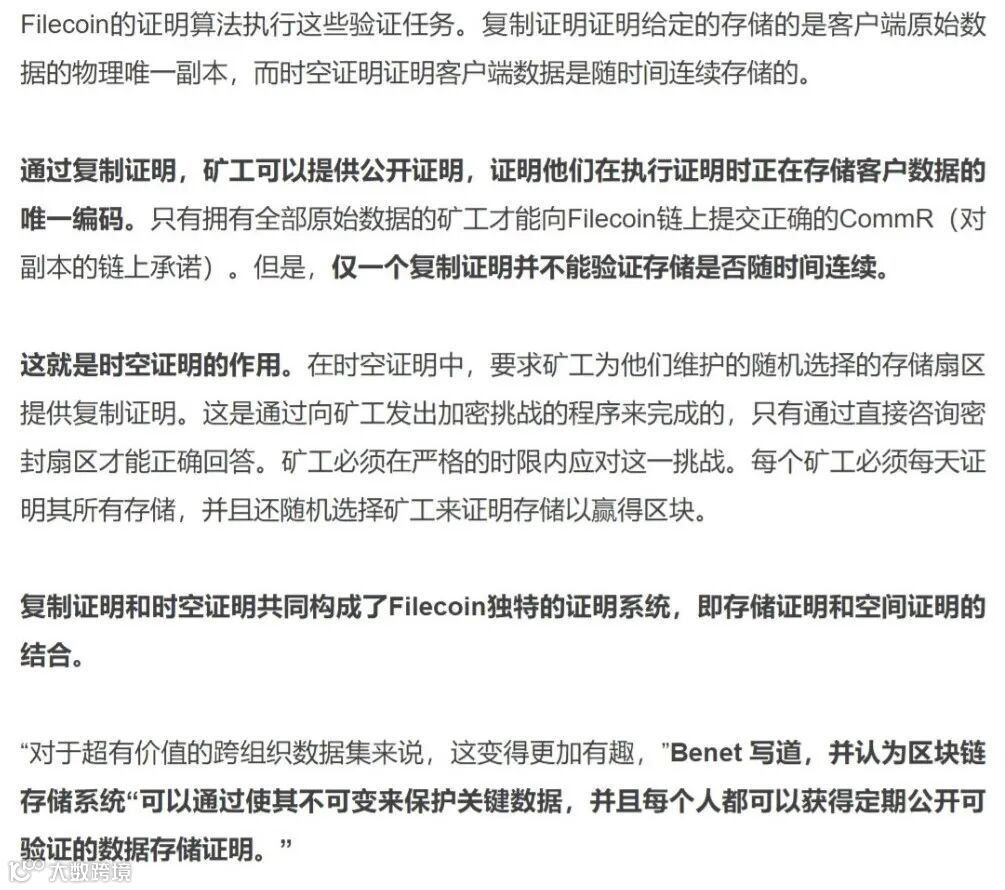 Filecoin的证明算法执行这些验证任务。复制证明证明给定的存储的是客户端原始数据的物理唯一副本，而时空证明证明客户端数据是随时间连续存储的。

通过复制证明，矿工可以提供公开证明，证明他们在执行证明时正在存储客户数据的唯一编码。只有拥有全部原始数据的矿工才能向Filecoin链上提交正确的CommR（对副本的链上承诺）。但是，仅一个复制证明并不能验证存储是否随时间连续。

这就是时空证明的作用。在时空证明中，要求矿工为他们维护的随机选择的存储扇区提供复制证明。这是通过向矿工发出加密挑战的程序来完成的，只有通过直接咨询密封扇区才能正确回答。矿工必须在严格的时限内应对这一挑战。每个矿工必须每天证明其所有存储，并且还随机选择矿工来证明存储以赢得区块。

复制证明和时空证明共同构成了Filecoin独特的证明系统，即存储证明和空间证明的结合。

“对于超有价值的跨组织数据集来说，这变得更加有趣，”Benet 写道，并认为区块链存储系统“可以通过使其不可变来保护关键数据，并且每个人都可以获得定期公开可验证的数据存储证明。”

大数跨境